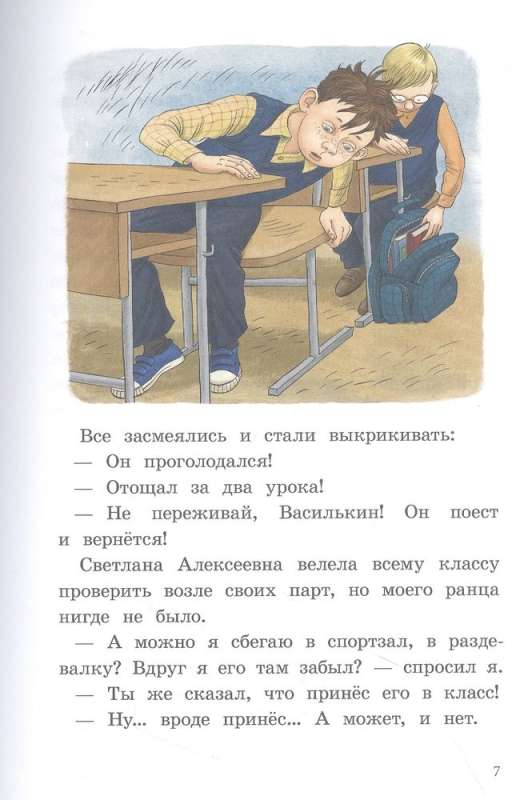 Все засмеялись и стали выкрикивать:

— Он проголодался!

— Отощал за два урока!

— Не переживай, Василькин! Он поест и вернётся!

Светлана Алексеевна велела всему классу проверить возле своих парт, но моего ранца нигде не было.

— А можно я сбегаю в спортзал, в раздевалку? Вдруг я его там забыл? — спросил я.

— Ты же сказал, что принёс его в класс!

— Ну... вроде принёс... А может, и нет.

7